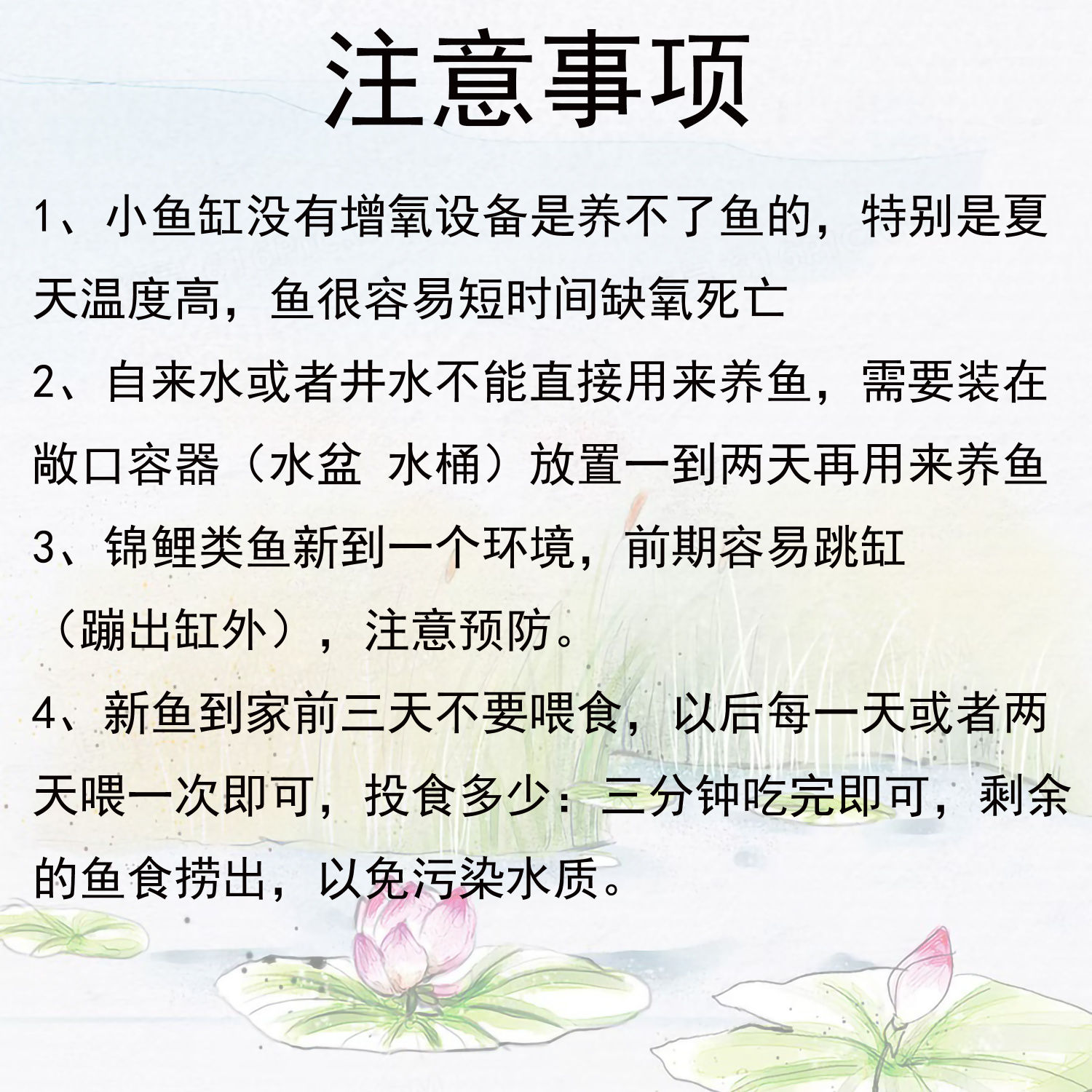 注意事项

1、小鱼缸没有增氧设备是养不了鱼的，特别是夏天温度高，鱼很容易短时间缺氧死亡

2、自来水或者井水不能直接用来养鱼，需要装在敞口容器（水盆 水桶）放置一到两天再用来养鱼

3、锦鲤类鱼新到一个环境，前期容易跳缸（蹦出缸外），注意预防。

4、新鱼到家前三天不要喂食，以后每一天或者两天喂一次即可，投食多少：三分钟吃完即可，剩余的鱼食捞出，以免污染水质。